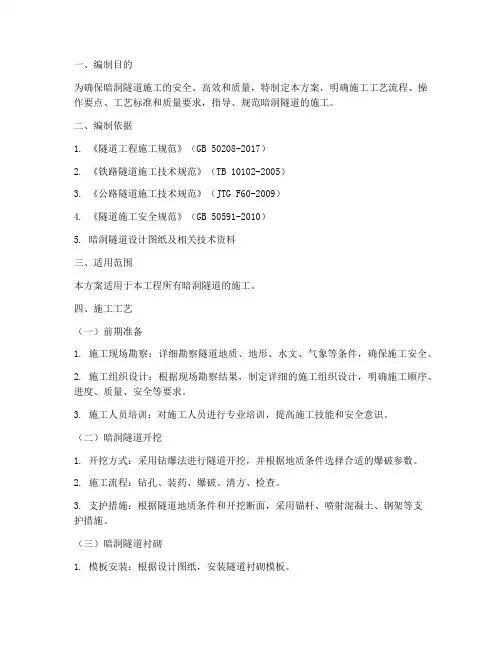 一、编制目的

为确保暗洞隧道施工的安全、高效和质量，特制定本方案，明确施工工艺流程、操作要点、工艺标准和质量要求，指导、规范暗洞隧道的施工。

二、编制依据

1. 《隧道工程施工规范》（GB 50208-2017）

2. 《铁路隧道施工技术规范》（TB 10102-2005）

3. 《公路隧道施工技术规范》（JTG F60-2009）

4. 《隧道施工安全规范》（GB 50591-2010）

5. 暗洞隧道设计图纸及相关技术资料

三、适用范围

本方案适用于本工程所有暗洞隧道的施工。

四、施工工艺

（一）前期准备

1. 施工现场勘察：详细勘察隧道地质、地形、水文、气象等条件，确保施工安全。

2. 施工组织设计：根据现场勘察结果，制定详细的施工组织设计，明确施工顺序、进度、质量、安全等要求。

3. 施工人员培训：对施工人员进行专业培训，提高施工技能和安全意识。

（二）暗洞隧道开挖

1. 开挖方式：采用钻爆法进行隧道开挖，并根据地质条件选择合适的爆破参数。

2. 施工流程：钻孔、装药、爆破、清方、检查。

3. 支护措施：根据隧道地质条件和开挖断面，采用锚杆、喷射混凝土、钢架等支护措施。

（三）暗洞隧道衬砌

1. 模板安装：根据设计图纸，安装隧道衬砌模板。